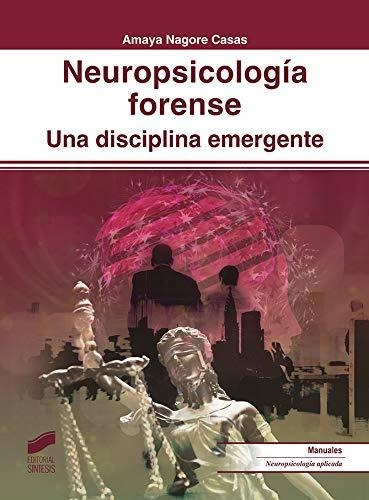 Amaya Nagore Casas

Neuropsicología forense

Una disciplina emergente

EDITORIAL SINTESIS

Manuales

Neuropsicología aplicada